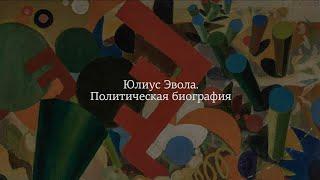 Юлиус Эвола.
Политическая биография